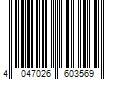 4 047026 603569